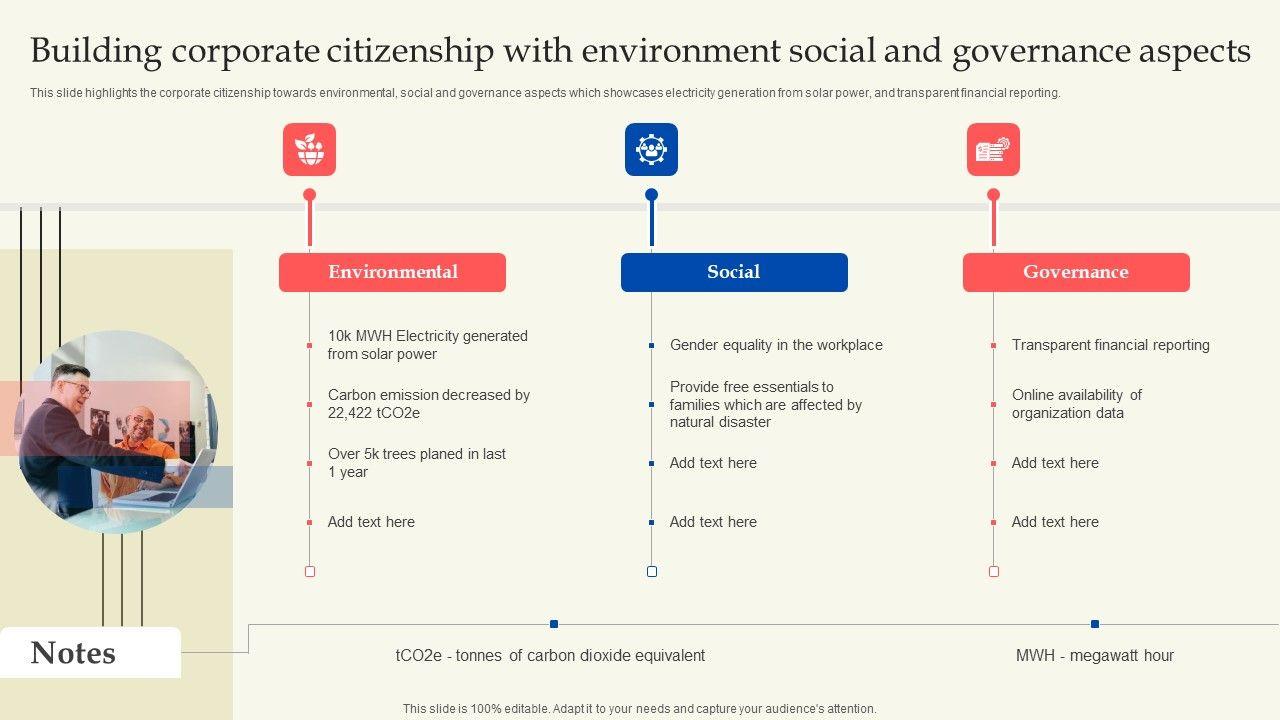 Building corporate citizenship with environment social and governance aspects

This slide highlights the corporate citizenship towards environmental, social and governance aspects which showcases electricity generation from solar power, and transparent financial reporting.

Environmental

10k MWH Electricity generated from solar power

Carbon emission decreased by 22,422 tCO2e

Over 5k trees planed in last 1 year

Add text here

Social

Gender equality in the workplace

Provide free essentials to families which are affected by natural disaster

Add text here

Add text here

Governance

Transparent financial reporting

Online availability of organization data

Add text here

Add text here

Notes

tCO2e - tonnes of carbon dioxide equivalent

MWH - megawatt hour

This slide is 100% editable. Adapt it to your needs and capture your audience's attention.